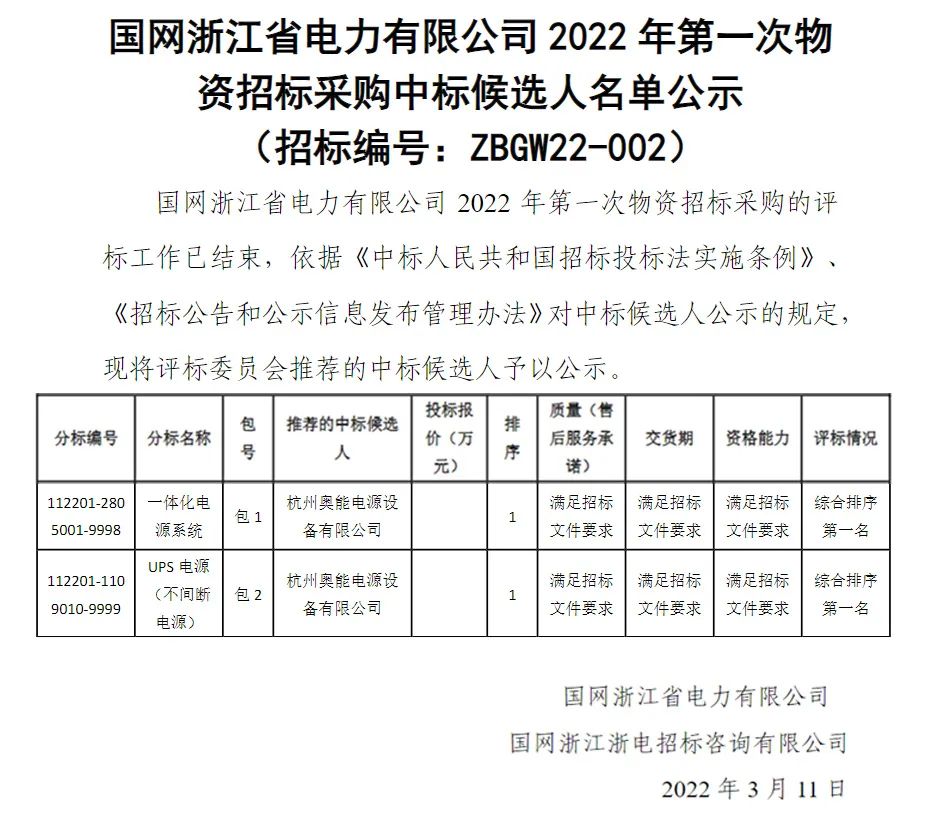 国网浙江省电力有限公司 2022 年第一次物资招标采购中标候选人名单公示
（招标编号：ZBGW22-002）

国网浙江省电力有限公司 2022 年第一次物资招标采购的评标工作已结束，依据《中标人民共和国招标投标法实施条例》、《招标公告和公示信息发布管理办法》对中标候选人公示的规定，现将评标委员会推荐的中标候选人予以公示。

| 分标编号 | 分标名称 | 包号 | 推荐的中标候选人 | 投标报价（万元） | 排序 | 质量（售后服务承诺） | 交货期 | 资格能力 | 评标情况 |
|---|---|---|---|---|---|---|---|---|---|
| 112201-2805001-9998 | 一体化电源系统 | 包 1 | 杭州奥能电源设备有限公司 | | 1 | 满足招标文件要求 | 满足招标文件要求 | 满足招标文件要求 | 综合排序第一名 |
| 112201-1109010-9999 | UPS 电源（不间断电源） | 包 2 | 杭州奥能电源设备有限公司 | | 1 | 满足招标文件要求 | 满足招标文件要求 | 满足招标文件要求 | 综合排序第一名 |

国网浙江省电力有限公司
国网浙江浙电招标咨询有限公司
2022 年 3 月 11 日